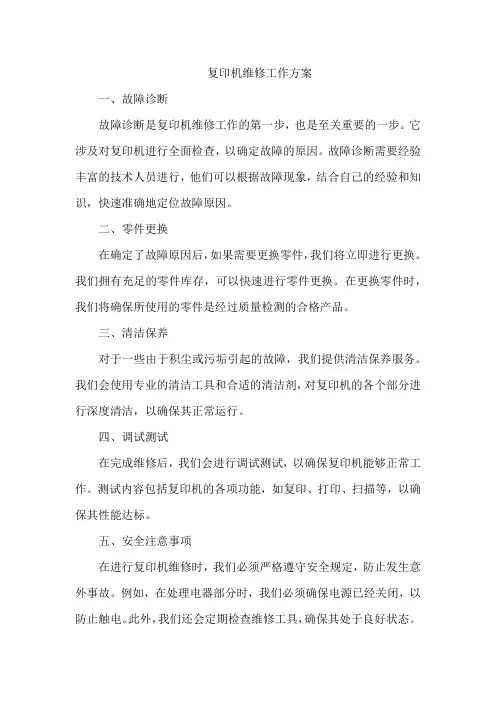 复印机维修工作方案

一、故障诊断

故障诊断是复印机维修工作的第一步，也是至关重要的一步。它涉及对复印机进行全面检查，以确定故障的原因。故障诊断需要经验丰富的技术人员进行，他们可以根据故障现象，结合自己的经验和知识，快速准确地定位故障原因。

二、零件更换

在确定了故障原因后，如果需要更换零件，我们将立即进行更换。我们拥有充足的零件库存，可以快速进行零件更换。在更换零件时，我们将确保所使用的零件是经过质量检测的合格产品。

三、清洁保养

对于一些由于积尘或污垢引起的故障，我们提供清洁保养服务。我们会使用专业的清洁工具和合适的清洁剂，对复印机的各个部分进行深度清洁，以确保其正常运行。

四、调试测试

在完成维修后，我们会进行调试测试，以确保复印机能够正常工作。测试内容包括复印机的各项功能，如复印、打印、扫描等，以确保其性能达标。

五、安全注意事项

在进行复印机维修时，我们必须严格遵守安全规定，防止发生意外事故。例如，在处理电器部分时，我们必须确保电源已经关闭，以防止触电。此外，我们还会定期检查维修工具，确保其处于良好状态。